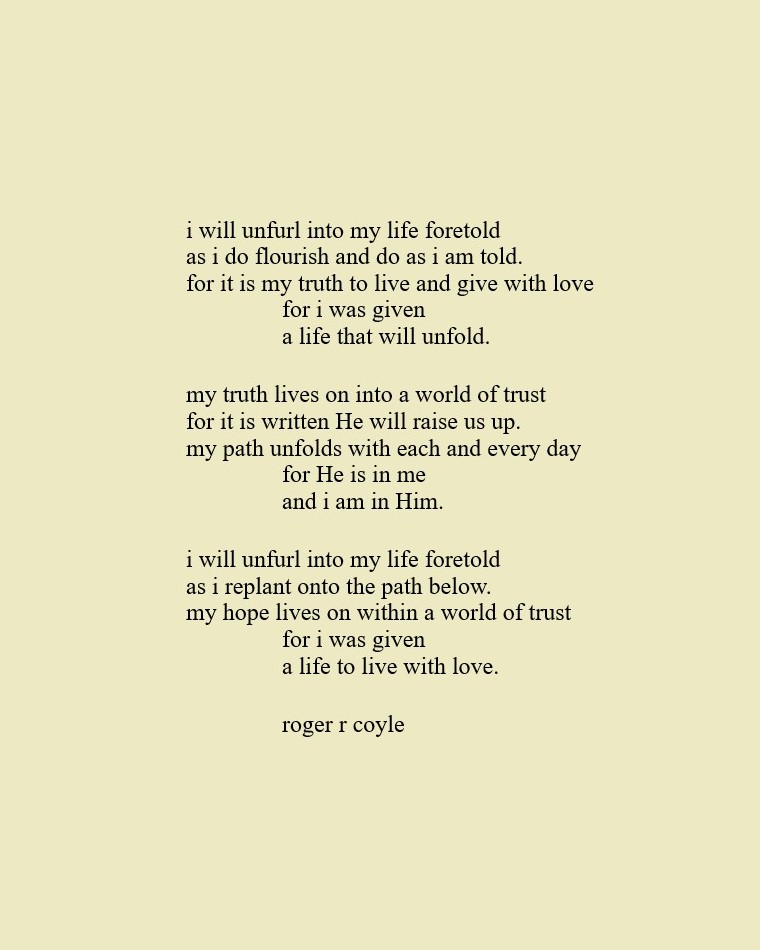 i will unfurl into my life foretold
as i do flourish and do as i am told.
for it is my truth to live and give with love
for i was given
a life that will unfold.

my truth lives on into a world of trust
for it is written He will raise us up.
my path unfolds with each and every day
for He is in me
and i am in Him.

i will unfurl into my life foretold
as i replant onto the path below.
my hope lives on within a world of trust
for i was given
a life to live with love.

roger r coyle